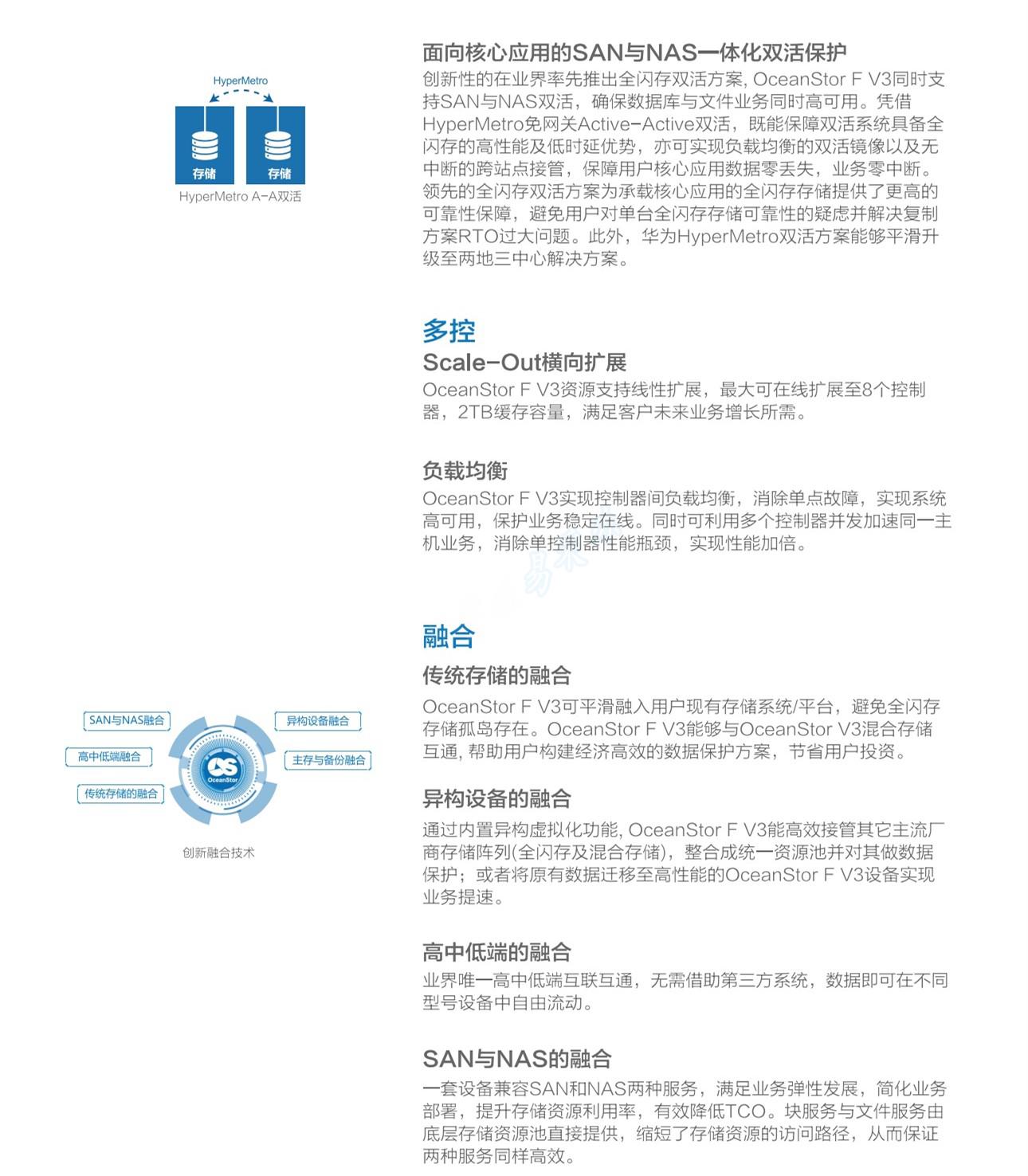 HyperMetro

存储

存储

HyperMetro A-A双活

面向核心应用的SAN与NAS一体化双活保护

创新性的在业界率先推出全闪存双活方案, OceanStor F V3同时支持SAN与NAS双活，确保数据库与文件业务同时高可用。凭借HyperMetro免网关Active-Active双活，既能保障双活系统具备全闪存的高性能及低时延优势，亦可实现负载均衡的双活镜像以及无中断的跨站点接管，保障用户核心应用数据零丢失，业务零中断。领先的全闪存双活方案为承载核心应用的全闪存存储提供了更高的可靠性保障，避免用户对单台全闪存存储可靠性的疑虑并解决复制方案RTO过大问题。此外，华为HyperMetro双活方案能够平滑升级至两地三中心解决方案。

多控

Scale-Out横向扩展

OceanStor F V3资源支持线性扩展，最大可在线扩展至8个控制器，2TB缓存容量，满足客户未来业务增长所需。

负载均衡

OceanStor F V3实现控制器间负载均衡，消除单点故障，实现系统高可用，保护业务稳定在线。同时可利用多个控制器并发加速同一主机业务，消除单控制器性能瓶颈，实现性能加倍。

SAN与NAS融合

高中低端融合

传统存储的融合

异构设备融合

主存与备份融合

OceanStor

创新融合技术

融合

传统存储的融合

OceanStor F V3可平滑融入用户现有存储系统/平台，避免全闪存存储孤岛存在。OceanStor F V3能够与OceanStor V3混合存储互通, 帮助用户构建经济高效的数据保护方案，节省用户投资。

异构设备的融合

通过内置异构虚拟化功能, OceanStor F V3能高效接管其它主流厂商存储阵列(全闪存及混合存储)，整合成统一资源池并对其做数据保护；或者将原有数据迁移至高性能的OceanStor F V3设备实现业务提速。

高中低端的融合

业界唯一高中低端互联互通，无需借助第三方系统，数据即可在不同型号设备中自由流动。

SAN与NAS的融合

一套设备兼容SAN和NAS两种服务，满足业务弹性发展，简化业务部署，提升存储资源利用率，有效降低TCO。块服务与文件服务由底层存储资源池直接提供，缩短了存储资源的访问路径，从而保证两种服务同样高效。